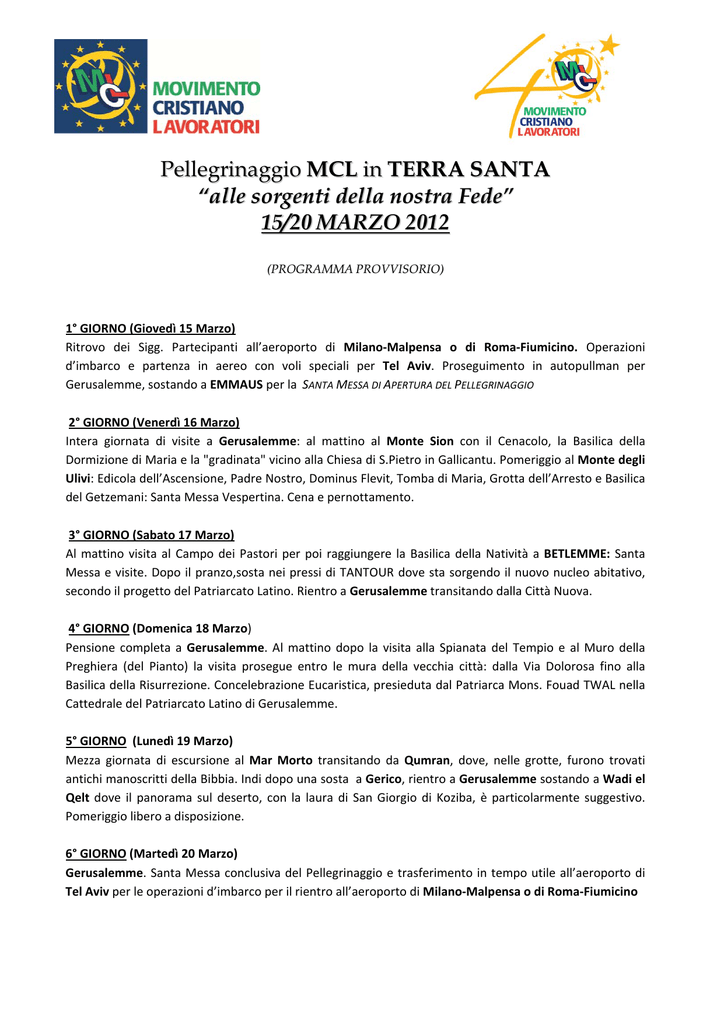 MCL MOVIMENTO CRISTIANO LAVORATORI

40 MCL MOVIMENTO CRISTIANO LAVORATORI

Pellegrinaggio MCL in TERRA SANTA
"alle sorgenti della nostra Fede"
15/20 MARZO 2012

(PROGRAMMA PROVVISORIO)

1° GIORNO (Giovedì 15 Marzo)
Ritrovo dei Sigg. Partecipanti all'aeroporto di Milano-Malpensa o di Roma-Fiumicino. Operazioni d'imbarco e partenza in aereo con voli speciali per Tel Aviv. Proseguimento in autopullman per Gerusalemme, sostando a EMMAUS per la SANTA MESSA DI APERTURA DEL PELLEGRINAGGIO

2° GIORNO (Venerdì 16 Marzo)
Intera giornata di visite a Gerusalemme: al mattino al Monte Sion con il Cenacolo, la Basilica della Dormizione di Maria e la "gradinata" vicino alla Chiesa di S.Pietro in Gallicantu. Pomeriggio al Monte degli Ulivi: Edicola dell'Ascensione, Padre Nostro, Dominus Flevit, Tomba di Maria, Grotta dell'Arresto e Basilica del Getzemani: Santa Messa Vespertina. Cena e pernottamento.

3° GIORNO (Sabato 17 Marzo)
Al mattino visita al Campo dei Pastori per poi raggiungere la Basilica della Natività a BETLEMME: Santa Messa e visite. Dopo il pranzo,sosta nei pressi di TANTOUR dove sta sorgendo il nuovo nucleo abitativo, secondo il progetto del Patriarcato Latino. Rientro a Gerusalemme transitando dalla Città Nuova.

4° GIORNO (Domenica 18 Marzo)
Pensione completa a Gerusalemme. Al mattino dopo la visita alla Spianata del Tempio e al Muro della Preghiera (del Pianto) la visita prosegue entro le mura della vecchia città: dalla Via Dolorosa fino alla Basilica della Risurrezione. Concelebrazione Eucaristica, presieduta dal Patriarca Mons. Fouad TWAL nella Cattedrale del Patriarcato Latino di Gerusalemme.

5° GIORNO (Lunedì 19 Marzo)
Mezza giornata di escursione al Mar Morto transitando da Qumran, dove, nelle grotte, furono trovati antichi manoscritti della Bibbia. Indi dopo una sosta a Gerico, rientro a Gerusalemme sostando a Wadi el Qelt dove il panorama sul deserto, con la laura di San Giorgio di Koziba, è particolarmente suggestivo. Pomeriggio libero a disposizione.

6° GIORNO (Martedì 20 Marzo)
Gerusalemme. Santa Messa conclusiva del Pellegrinaggio e trasferimento in tempo utile all'aeroporto di Tel Aviv per le operazioni d'imbarco per il rientro all'aeroporto di Milano-Malpensa o di Roma-Fiumicino